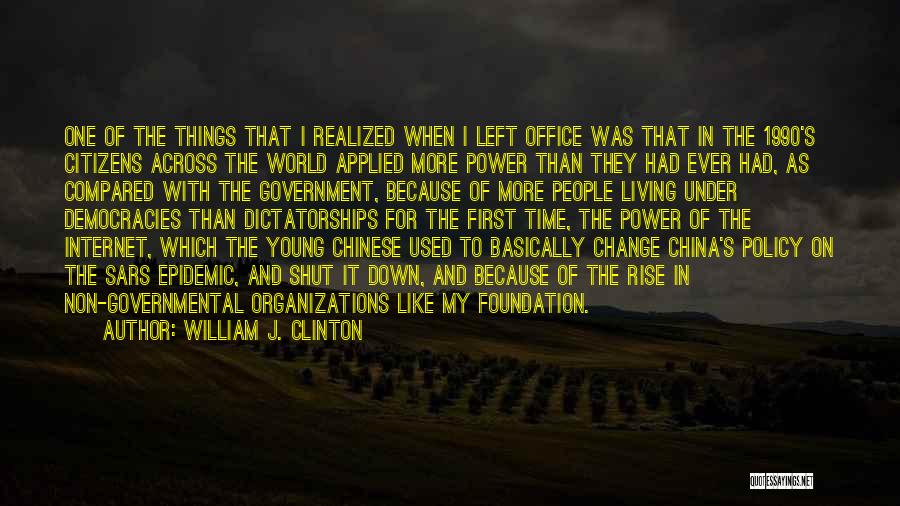 ONE OF THE THINGS THAT I REALIZED WHEN I LEFT OFFICE WAS THAT IN THE 1990'S CITIZENS ACROSS THE WORLD APPLIED MORE POWER THAN THEY HAD EVER HAD, AS COMPARED WITH THE GOVERNMENT, BECAUSE OF MORE PEOPLE LIVING UNDER DEMOCRACIES THAN DICTATORSHIPS FOR THE FIRST TIME, THE POWER OF THE INTERNET, WHICH THE YOUNG CHINESE USED TO BASICALLY CHANGE CHINA'S POLICY ON THE SARS EPIDEMIC, AND SHUT IT DOWN, AND BECAUSE OF THE RISE IN NON-GOVERNMENTAL ORGANIZATIONS LIKE MY FOUNDATION.

AUTHOR: WILLIAM J. CLINTON

QUOTESSAYINGS.NET